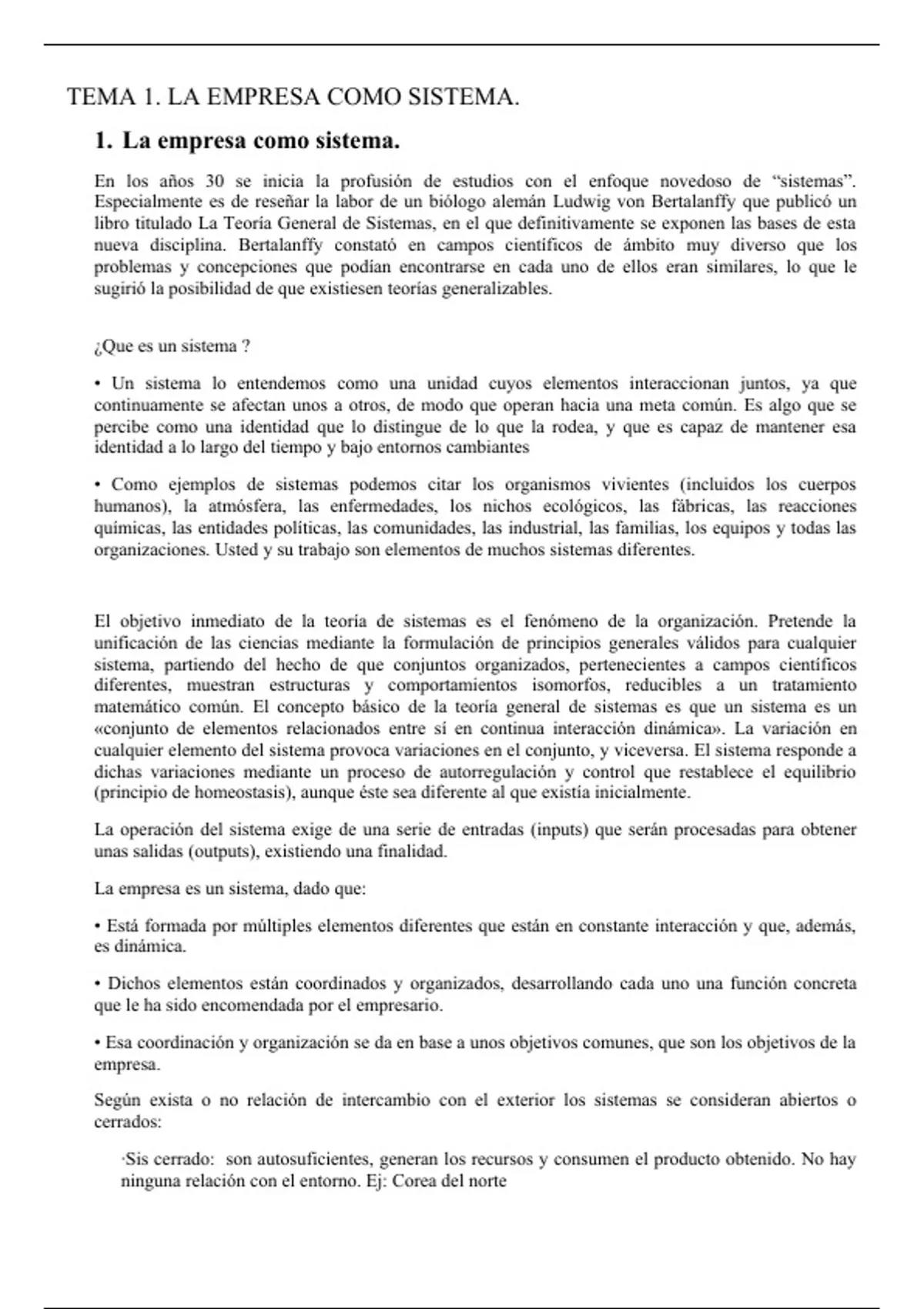 TEMA 1. LA EMPRESA COMO SISTEMA.

1. La empresa como sistema.

En los años 30 se inicia la profusión de estudios con el enfoque novedoso de “sistemas”. Especialmente es de reseñar la labor de un biólogo alemán Ludwig von Bertalanffy que publicó un libro titulado La Teoría General de Sistemas, en el que definitivamente se exponen las bases de esta nueva disciplina. Bertalanffy constató en campos científicos de ámbito muy diverso que los problemas y concepciones que podían encontrarse en cada uno de ellos eran similares, lo que le sugirió la posibilidad de que existiesen teorías generalizables.

¿Que es un sistema ?

• Un sistema lo entendemos como una unidad cuyos elementos interaccionan juntos, ya que continuamente se afectan unos a otros, de modo que operan hacia una meta común. Es algo que se percibe como una identidad que lo distingue de lo que la rodea, y que es capaz de mantener esa identidad a lo largo del tiempo y bajo entornos cambiantes

• Como ejemplos de sistemas podemos citar los organismos vivientes (incluidos los cuerpos humanos), la atmósfera, las enfermedades, los nichos ecológicos, las fábricas, las reacciones químicas, las entidades políticas, las comunidades, las industrial, las familias, los equipos y todas las organizaciones. Usted y su trabajo son elementos de muchos sistemas diferentes.

El objetivo inmediato de la teoría de sistemas es el fenómeno de la organización. Pretende la unificación de las ciencias mediante la formulación de principios generales válidos para cualquier sistema, partiendo del hecho de que conjuntos organizados, pertenecientes a campos científicos diferentes, muestran estructuras y comportamientos isomorfos, reducibles a un tratamiento matemático común. El concepto básico de la teoría general de sistemas es que un sistema es un «conjunto de elementos relacionados entre sí en continua interacción dinámica». La variación en cualquier elemento del sistema provoca variaciones en el conjunto, y viceversa. El sistema responde a dichas variaciones mediante un proceso de autorregulación y control que restablece el equilibrio (principio de homeostasis), aunque éste sea diferente al que existía inicialmente.

La operación del sistema exige de una serie de entradas (inputs) que serán procesadas para obtener unas salidas (outputs), existiendo una finalidad.

La empresa es un sistema, dado que:

• Está formada por múltiples elementos diferentes que están en constante interacción y que, además, es dinámica.

• Dichos elementos están coordinados y organizados, desarrollando cada uno una función concreta que le ha sido encomendada por el empresario.

• Esa coordinación y organización se da en base a unos objetivos comunes, que son los objetivos de la empresa.

Según exista o no relación de intercambio con el exterior los sistemas se consideran abiertos o cerrados:

·Sis cerrado: son autosuficientes, generan los recursos y consumen el producto obtenido. No hay ninguna relación con el entorno. Ej: Corea del norte